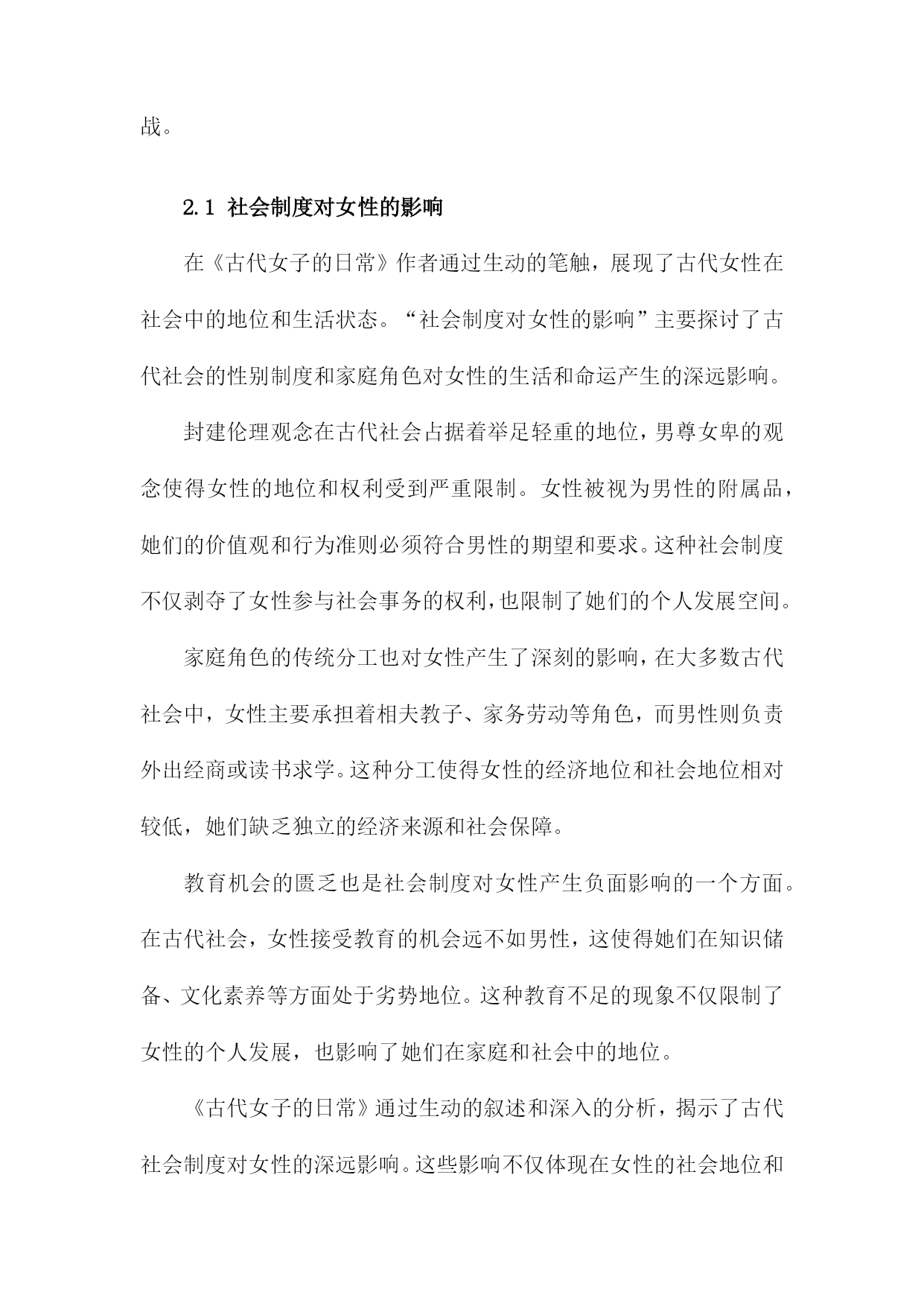 战。

2.1 社会制度对女性的影响

在《古代女子的日常》作者通过生动的笔触，展现了古代女性在社会中的地位和生活状态。“社会制度对女性的影响”主要探讨了古代社会的性别制度和家庭角色对女性的生活和命运产生的深远影响。

封建伦理观念在古代社会占据着举足轻重的地位，男尊女卑的观念使得女性的地位和权利受到严重限制。女性被视为男性的附属品，她们的价值观和行为准则必须符合男性的期望和要求。这种社会制度不仅剥夺了女性参与社会事务的权利，也限制了她们的个人发展空间。

家庭角色的传统分工也对女性产生了深刻的影响，在大多数古代社会中，女性主要承担着相夫教子、家务劳动等角色，而男性则负责外出经商或读书求学。这种分工使得女性的经济地位和社会地位相对较低，她们缺乏独立的经济来源和社会保障。

教育机会的匮乏也是社会制度对女性产生负面影响的一个方面。在古代社会，女性接受教育的机会远不如男性，这使得她们在知识储备、文化素养等方面处于劣势地位。这种教育不足的现象不仅限制了女性的个人发展，也影响了她们在家庭和社会中的地位。

《古代女子的日常》通过生动的叙述和深入的分析，揭示了古代社会制度对女性的深远影响。这些影响不仅体现在女性的社会地位和